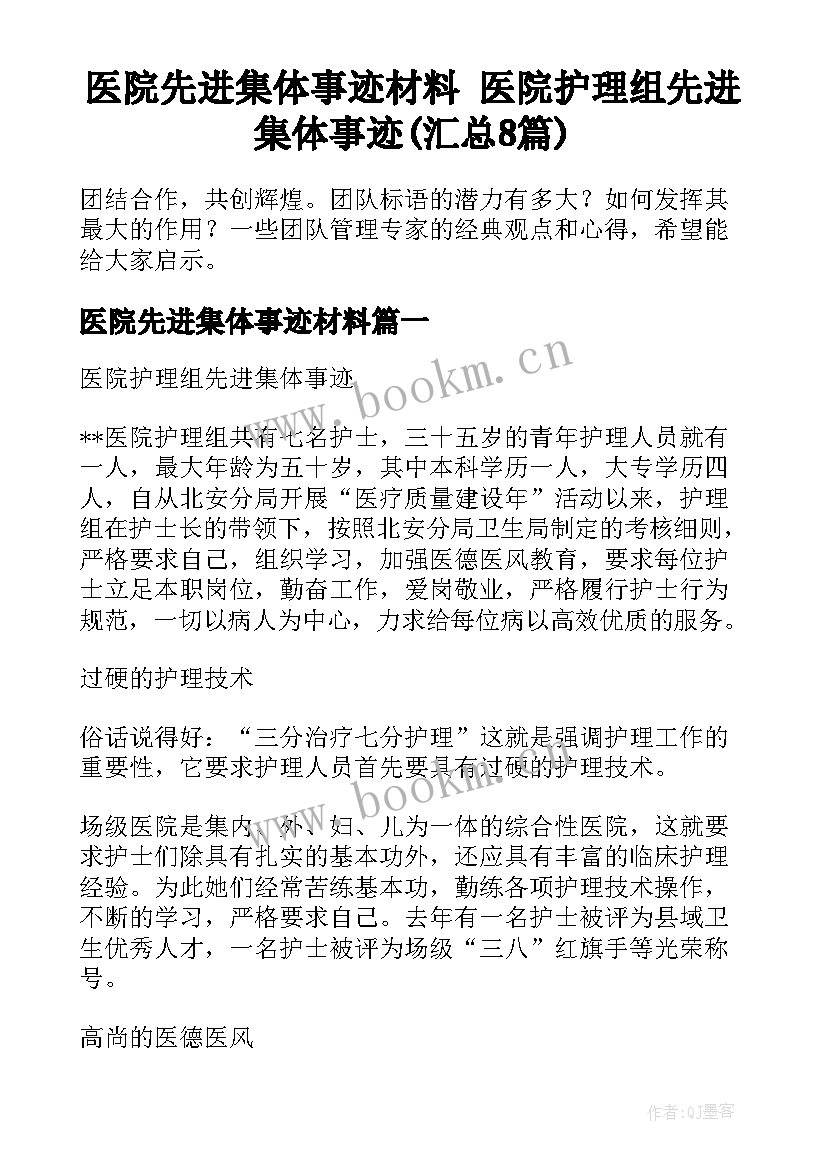 医院先进集体事迹材料 医院护理组先进集体事迹(汇总8篇)

团结合作，共创辉煌。团队标语的潜力有多大？如何发挥其最大的作用？一些团队管理专家的经典观点和心得，希望能给大家启示。

医院先进集体事迹材料篇一

医院护理组先进集体事迹

**医院护理组共有七名护士，三十五岁的青年护理人员就有一人，最大年龄为五十岁，其中本科学历一人，大专学历四人，自从北安分局开展“医疗质量建设年”活动以来，护理组在护士长的带领下，按照北安分局卫生局制定的考核细则，严格要求自己，组织学习，加强医德医风教育，要求每位护士立足本职岗位，勤奋工作，爱岗敬业，严格履行护士行为规范，一切以病人为中心，力求给每位病以高效优质的服务。

过硬的护理技术

俗话说得好：“三分治疗七分护理”这就是强调护理工作的重要性，它要求护理人员首先要具有过硬的护理技术。

场级医院是集内、外、妇、儿为一体的综合性医院，这就要求护士们除具有扎实的基本功外，还应具有丰富的临床护理经验。为此她们经常苦练基本功，勤练各项护理技术操作，不断的学习，严格要求自己。去年有一名护士被评为县域卫生优秀人才，一名护士被评为场级“三八”红旗手等光荣称号。

高尚的医德医风

www.bookm.cn
www.bookm.cn
作者:QJ墨客